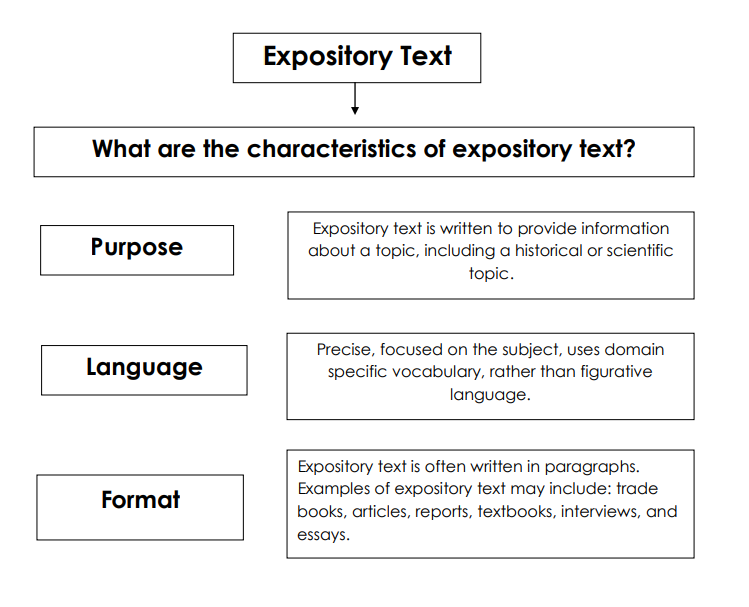 Expository Text

What are the characteristics of expository text?

Purpose

Expository text is written to provide information about a topic, including a historical or scientific topic.

Language

Precise, focused on the subject, uses domain specific vocabulary, rather than figurative language.

Format

Expository text is often written in paragraphs. Examples of expository text may include: trade books, articles, reports, textbooks, interviews, and essays.